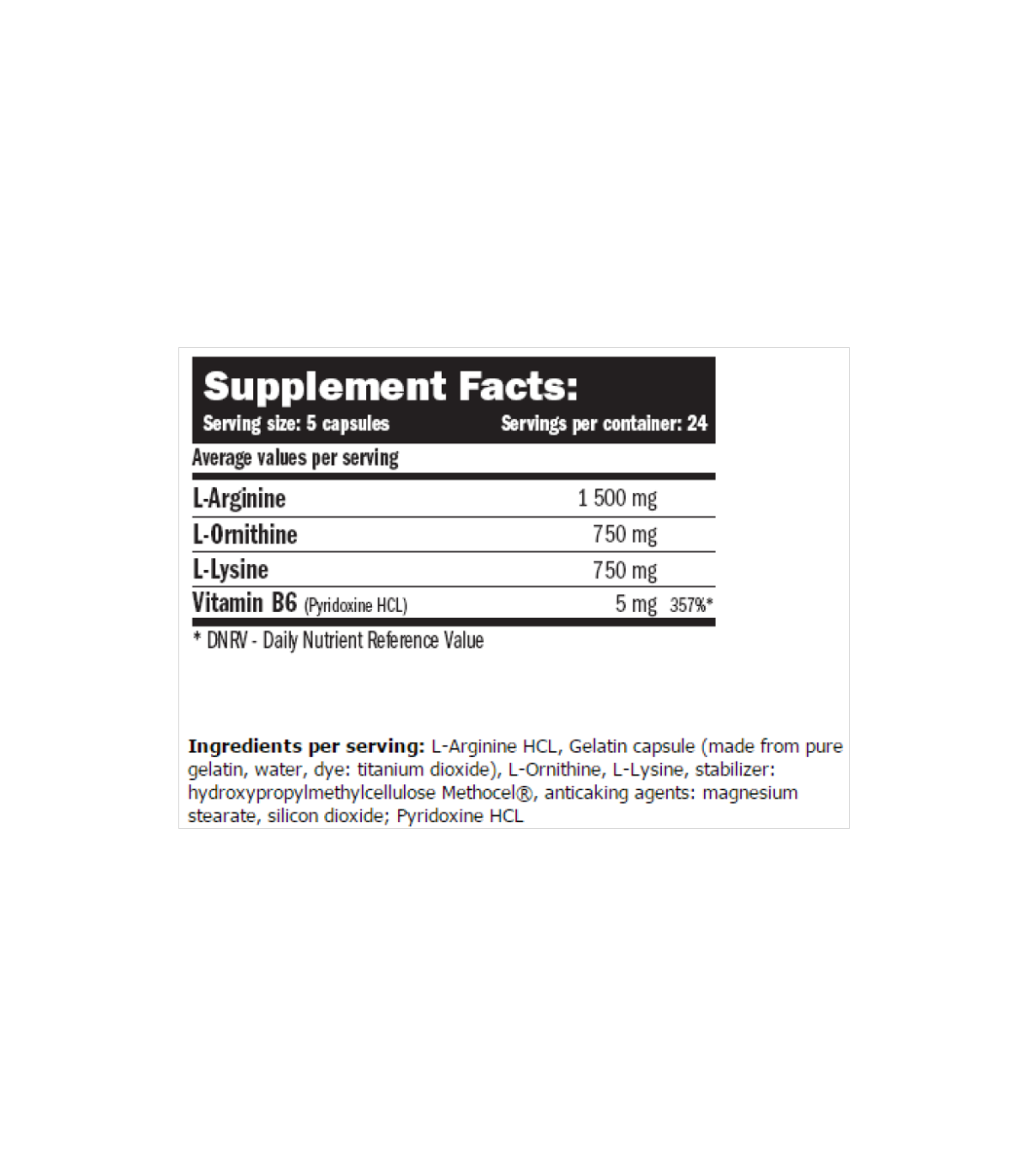 Supplement Facts:

Serving size: 5 capsules Servings per container: 24

Average values per serving

| L-Arginine | 1 500 mg | |
|---|---|---|
| L-Ornithine | 750 mg | |
| L-Lysine | 750 mg | |
| Vitamin B6 (Pyridoxine HCL) | 5 mg | 357%* |

* DNRV - Daily Nutrient Reference Value

Ingredients per serving: L-Arginine HCL, Gelatin capsule (made from pure gelatin, water, dye: titanium dioxide), L-Ornithine, L-Lysine, stabilizer: hydroxypropylmethylcellulose Methocel®, anticaking agents: magnesium stearate, silicon dioxide; Pyridoxine HCL